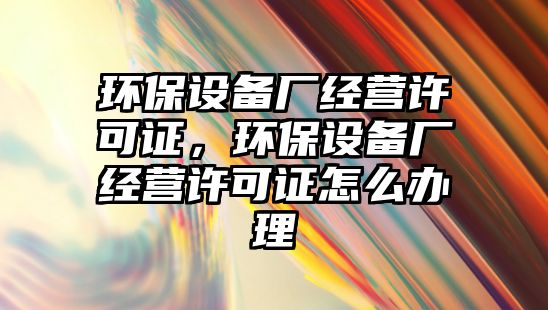 环保设备厂经营许可证，环保设备厂经营许可证怎么办理